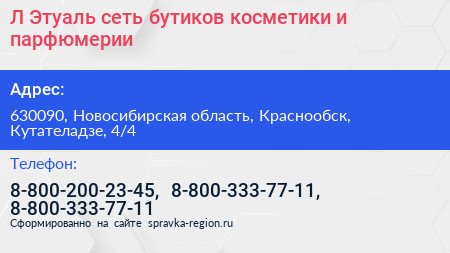 Л Этуаль сеть бутиков косметики и парфюмерии

Адрес:

630090, Новосибирская область, Краснообск, Кутателадзе, 4/4

Телефон:

8-800-200-23-45, 8-800-333-77-11, 8-800-333-77-11

Сформированно на сайте spravka-region.ru